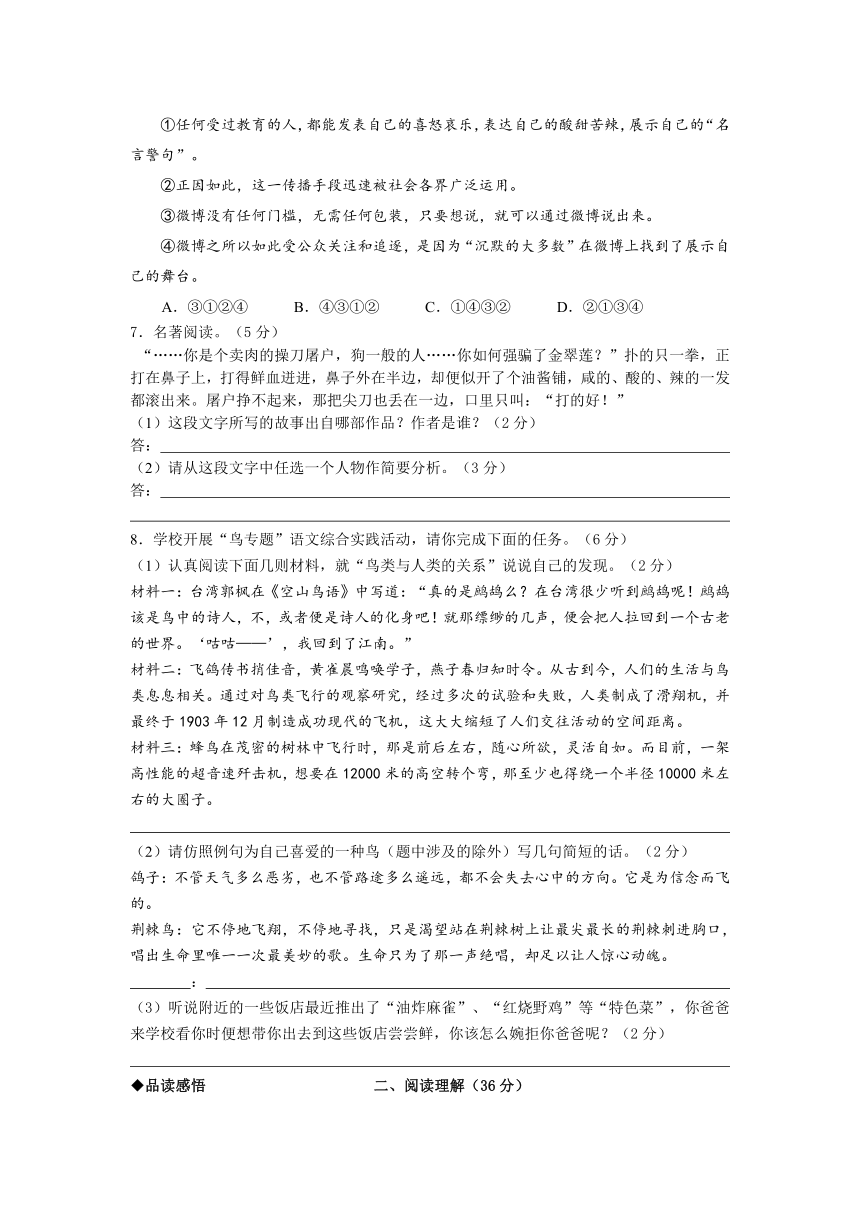 ①任何受过教育的人，都能发表自己的喜怒哀乐，表达自己的酸甜苦辣，展示自己的“名言警句”。

②正因如此，这一传播手段迅速被社会各界广泛运用。

③微博没有任何门槛，无需任何包装，只要想说，就可以通过微博说出来。

④微博之所以如此受公众关注和追逐，是因为“沉默的大多数”在微博上找到了展示自己的舞台。

A．③①②④　　B．④③①②　　C．①④③②　　D．②①③④

7．名著阅读。（5分）

“……你是个卖肉的操刀屠户，狗一般的人……你如何强骗了金翠莲？”扑的只一拳，正打在鼻子上，打得鲜血迸进，鼻子外在半边，却便似开了个油酱铺，咸的、酸的、辣的一发都滚出来。屠户挣不起来，那把尖刀也丢在一边，口里只叫：“打的好！”

（1）这段文字所写的故事出自哪部作品？作者是谁？（2分）

答：

（2）请从这段文字中任选一个人物作简要分析。（3分）

答：

8．学校开展“鸟专题”语文综合实践活动，请你完成下面的任务。（6分）

（1）认真阅读下面几则材料，就“鸟类与人类的关系”说说自己的发现。（2分）

材料一：台湾郭枫在《空山鸟语》中写道：“真的是鹧鸪么？在台湾很少听到鹧鸪呢！鹧鸪该是鸟中的诗人，不，或者便是诗人的化身吧！就那缥缈的几声，便会把人拉回到一个古老的世界。‘咕咕——’，我回到了江南。”

材料二：飞鸽传书捎佳音，黄雀晨鸣唤学子，燕子春归知时令。从古到今，人们的生活与鸟类息息相关。通过对鸟类飞行的观察研究，经过多次的试验和失败，人类制成了滑翔机，并最终于1903年12月制造成功现代的飞机，这大大缩短了人们交往活动的空间距离。

材料三：蜂鸟在茂密的树林中飞行时，那是前后左右，随心所欲，灵活自如。而目前，一架高性能的超音速歼击机，想要在12000米的高空转个弯，那至少也得绕一个半径10000米左右的大圈子。

（2）请仿照例句为自己喜爱的一种鸟（题中涉及的除外）写几句简短的话。（2分）

鸽子：不管天气多么恶劣，也不管路途多么遥远，都不会失去心中的方向。它是为信念而飞的。

荆棘鸟：它不停地飞翔，不停地寻找，只是渴望站在荆棘树上让最尖最长的荆棘刺进胸口，唱出生命里唯一一次最美妙的歌。生命只为了那一声绝唱，却足以让人惊心动魄。

________：

（3）听说附近的一些饭店最近推出了“油炸麻雀”、“红烧野鸡”等“特色菜”，你爸爸来学校看你时便想带你出去到这些饭店尝尝鲜，你该怎么婉拒你爸爸呢？（2分）

◆品读感悟　　二、阅读理解（36分）